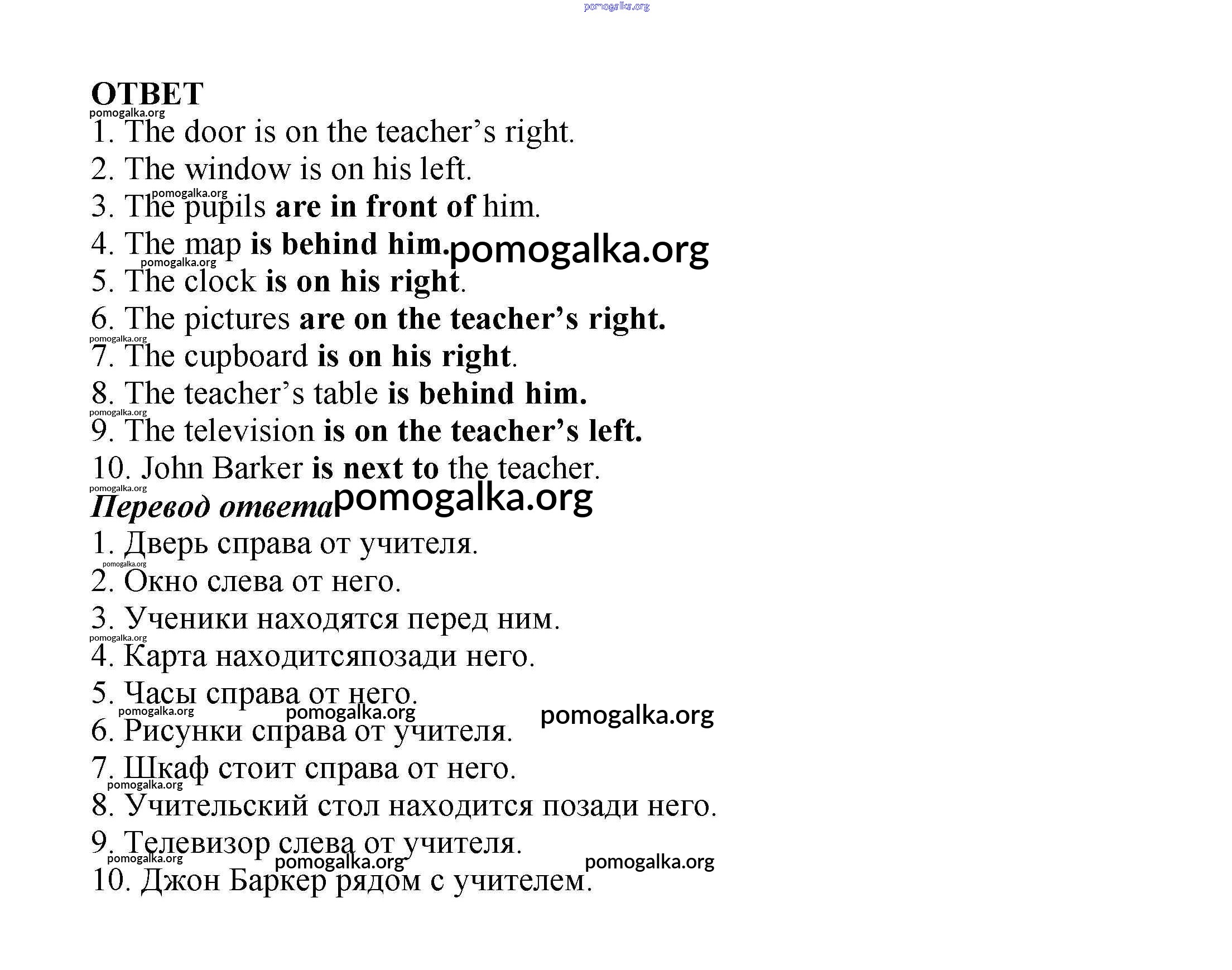 pomogalka.org

ОТВЕТ
pomogalka.org
1. The door is on the teacher's right.
2. The window is on his left.
pomogalka.org
3. The pupils are in front of him.
4. The map is behind him. pomogalka.org
pomogalka.org
5. The clock is on his right.
6. The pictures are on the teacher's right.
pomogalka.org
7. The cupboard is on his right.
8. The teacher's table is behind him.
pomogalka.org
9. The television is on the teacher's left.
10. John Barker is next to the teacher.
pomogalka.org
Перевод ответа pomogalka.org
1. Дверь справа от учителя.
pomogalka.org
2. Окно слева от него.
3. Ученики находятся перед ним.
pomogalka.org
4. Карта находитсяпозади него.
5. Часы справа от него.
pomogalka.org pomogalka.org pomogalka.org
6. Рисунки справа от учителя.
7. Шкаф стоит справа от него.
pomogalka.org
8. Учительский стол находится позади него.
9. Телевизор слева от учителя.
pomogalka.org pomogalka.org pomogalka.org
10. Джон Баркер рядом с учителем.